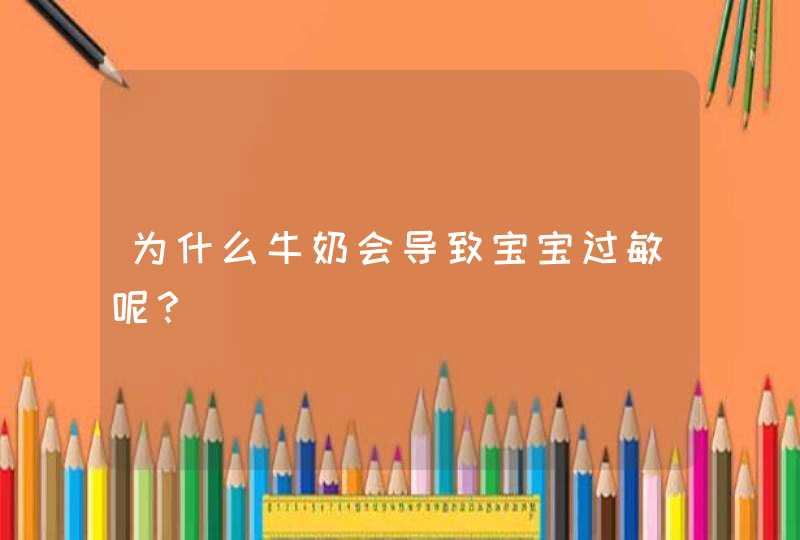 为什么牛奶会导致宝宝过敏呢？